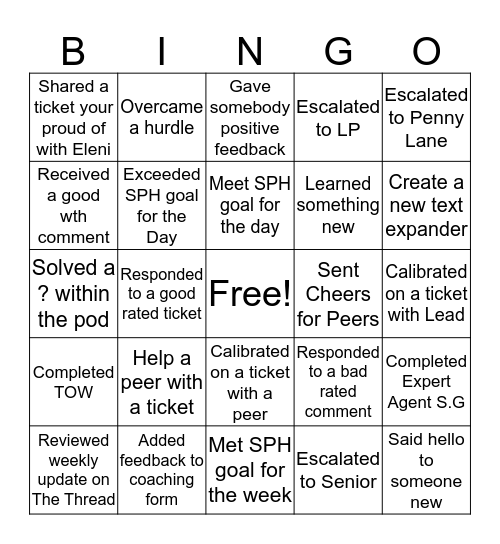 | B | I | N | G | O |
|---|---|---|---|---|
| Shared a ticket your proud of with Eleni | Overcame a hurdle | Gave somebody positive feedback | Escalated to LP | Escalated to Penny Lane |
| Received a good wth comment | Exceeded SPH goal for the Day | Meet SPH goal for the day | Learned something new | Create a new text expander |
| Solved a ? within the pod | Responded to a good rated ticket | Free! | Sent Cheers for Peers | Calibrated on a ticket with Lead |
| Completed TOW | Help a peer with a ticket | Calibrated on a ticket with a peer | Responded to a bad rated comment | Completed Expert Agent S.G |
| Reviewed weekly update on The Thread | Added feedback to coaching form | Met SPH goal for the week | Escalated to Senior | Said hello to someone new |